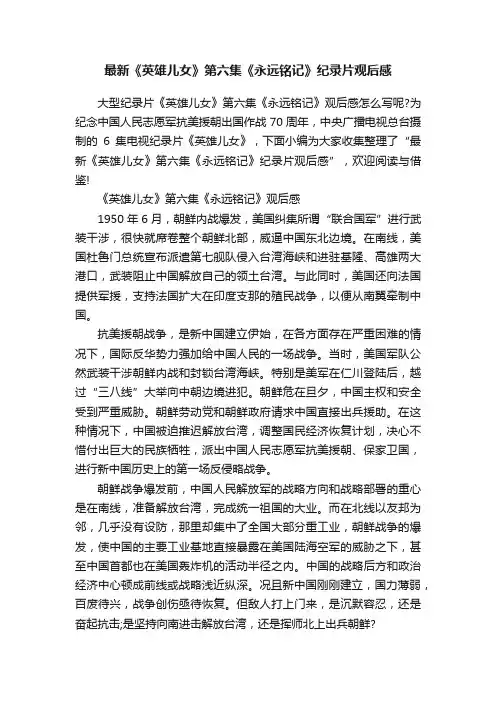 最新《英雄儿女》第六集《永远铭记》纪录片观后感

大型纪录片《英雄儿女》第六集《永远铭记》观后感怎么写呢?为纪念中国人民志愿军抗美援朝出国作战 70 周年，中央广播电视总台摄制的 6 集电视纪录片《英雄儿女》，下面小编为大家收集整理了“最新《英雄儿女》第六集《永远铭记》纪录片观后感”，欢迎阅读与借鉴!

《英雄儿女》第六集《永远铭记》观后感

1950 年 6 月，朝鲜内战爆发，美国纠集所谓“联合国军”进行武装干涉，很快就席卷整个朝鲜北部，威逼中国东北边境。在南线，美国杜鲁门总统宣布派遣第七舰队侵入台湾海峡和进驻基隆、高雄两大港口，武装阻止中国解放自己的领土台湾。与此同时，美国还向法国提供军援，支持法国扩大在印度支那的殖民战争，以便从南翼牵制中国。

抗美援朝战争，是新中国建立伊始，在各方面存在严重困难的情况下，国际反华势力强加给中国人民的一场战争。当时，美国军队公然武装干涉朝鲜内战和封锁台湾海峡。特别是美军在仁川登陆后，越过“三八线”大举向中朝边境进犯。朝鲜危在旦夕，中国主权和安全受到严重威胁。朝鲜劳动党和朝鲜政府请求中国直接出兵援助。在这种情况下，中国被迫推迟解放台湾，调整国民经济恢复计划，决心不惜付出巨大的民族牺牲，派出中国人民志愿军抗美援朝、保家卫国，进行新中国历史上的第一场反侵略战争。

朝鲜战争爆发前，中国人民解放军的战略方向和战略部署的重心是在南线，准备解放台湾，完成统一祖国的大业。而在北线以友邦为邻，几乎没有设防，那里却集中了全国大部分重工业，朝鲜战争的爆发，使中国的主要工业基地直接暴露在美国陆海空军的威胁之下，甚至中国首都也在美国轰炸机的活动半径之内。中国的战略后方和政治经济中心顿成前线或战略浅近纵深。况且新中国刚刚建立，国力薄弱，百废待兴，战争创伤亟待恢复。但敌人打上门来，是沉默容忍，还是奋起抗击;是坚持向南进击解放台湾，还是挥师北上出兵朝鲜?